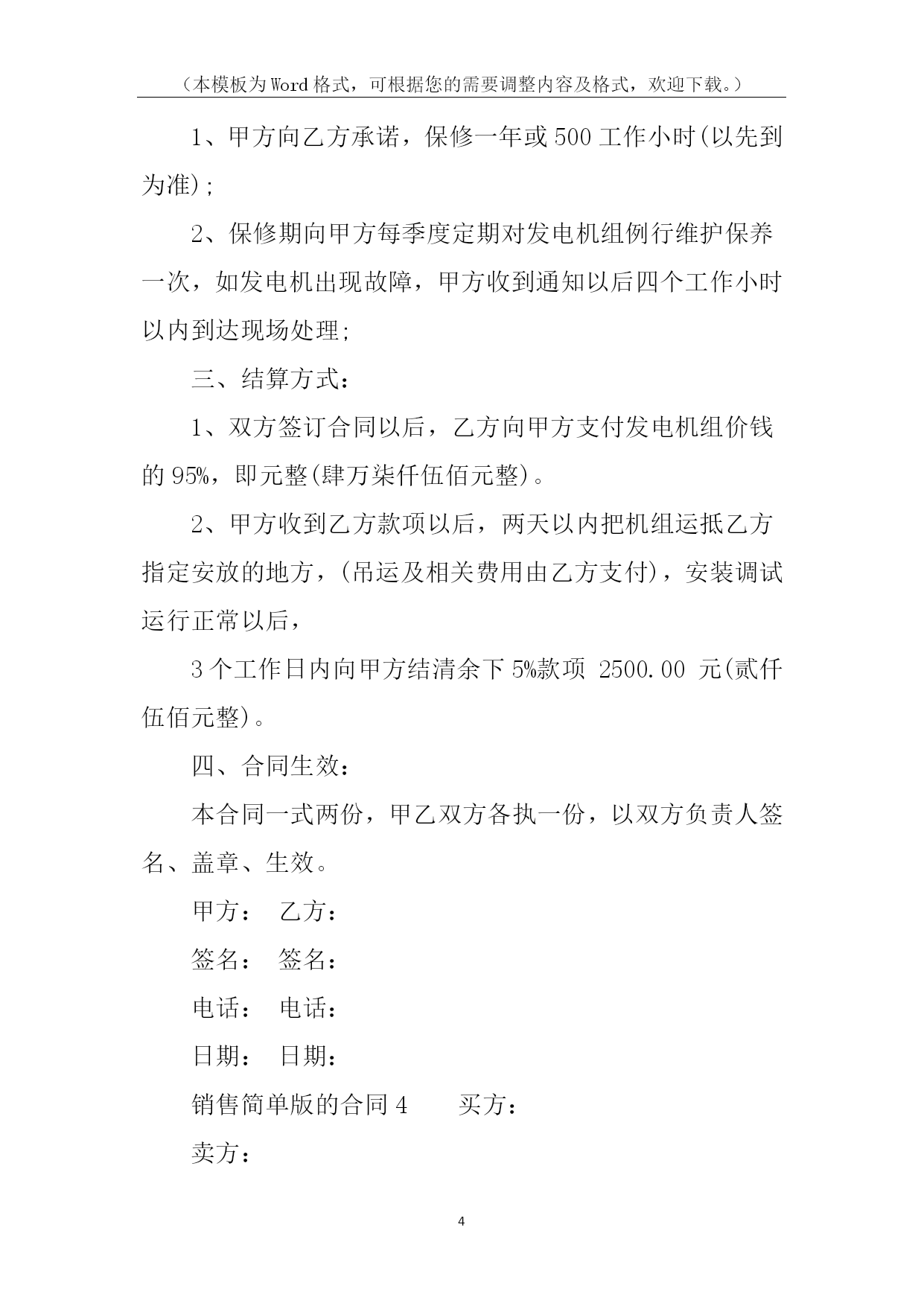 （本模板为Word格式，可根据您的需要调整内容及格式，欢迎下载。）

1、甲方向乙方承诺，保修一年或500工作小时(以先到为准)；

2、保修期向甲方每季度定期对发电机组例行维护保养一次，如发电机出现故障，甲方收到通知以后四个工作小时以内到达现场处理；

三、结算方式：

1、双方签订合同以后，乙方向甲方支付发电机组价钱的95%，即元整(肆万柒仟伍佰元整)。

2、甲方收到乙方款项以后，两天以内把机组运抵乙方指定安放的地方，(吊运及相关费用由乙方支付)，安装调试运行正常以后，

3个工作日内向甲方结清余下5%款项 2500.00 元(贰仟伍佰元整)。

四、合同生效：

本合同一式两份，甲乙双方各执一份，以双方负责人签名、盖章、生效。

甲方： 乙方：

签名： 签名：

电话： 电话：

日期： 日期：

销售简单版的合同4 买方：

卖方：

4